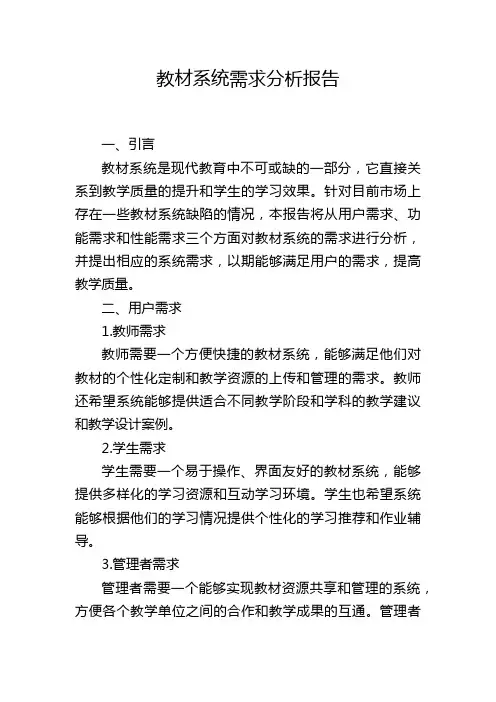 教材系统需求分析报告

一、引言

教材系统是现代教育中不可或缺的一部分，它直接关系到教学质量的提升和学生的学习效果。针对目前市场上存在一些教材系统缺陷的情况，本报告将从用户需求、功能需求和性能需求三个方面对教材系统的需求进行分析，并提出相应的系统需求，以期能够满足用户的需求，提高教学质量。

二、用户需求

1.教师需求

教师需要一个方便快捷的教材系统，能够满足他们对教材的个性化定制和教学资源的上传和管理的需求。教师还希望系统能够提供适合不同教学阶段和学科的教学建议和教学设计案例。

2.学生需求

学生需要一个易于操作、界面友好的教材系统，能够提供多样化的学习资源和互动学习环境。学生也希望系统能够根据他们的学习情况提供个性化的学习推荐和作业辅导。

3.管理者需求

管理者需要一个能够实现教材资源共享和管理的系统，方便各个教学单位之间的合作和教学成果的互通。管理者